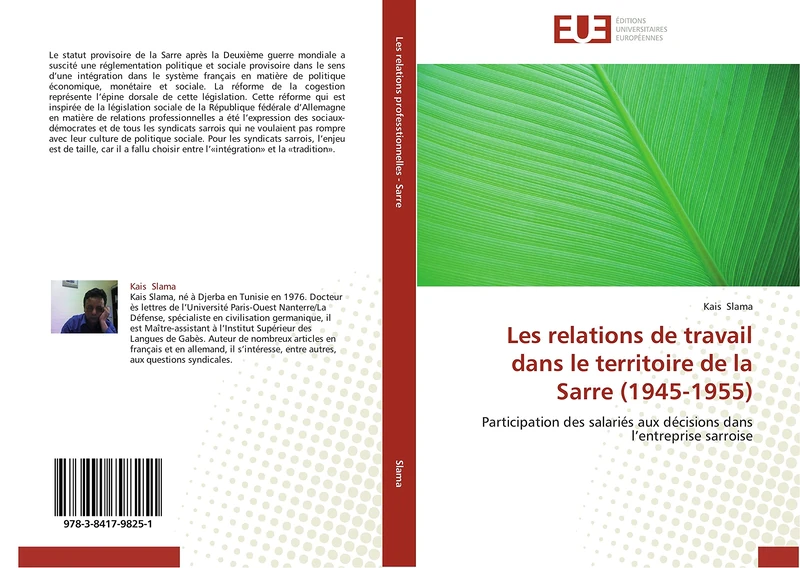 Le statut provisoire de la Sarre après la Deuxième guerre mondiale a suscité une réglementation politique et sociale provisoire dans le sens d'une intégration dans le système français en matière de politique économique, monétaire et sociale. La réforme de la cogestion représente l'épine dorsale de cette législation. Cette réforme qui est inspirée de la législation sociale de la République fédérale d'Allemagne en matière de relations professionnelles a été l'expression des sociaux-démocrates et de tous les syndicats sarrois qui ne voulaient pas rompre avec leur culture de politique sociale. Pour les syndicats sarrois, l'enjeu est de taille, car il a fallu choisir entre l'«intégration» et la «tradition».

Kais Slama
Kais Slama, né à Djerba en Tunisie en 1976. Docteur ès lettres de l'Université Paris-Ouest Nanterre/La Défense, spécialiste en civilisation germanique, il est Maître-assistant à l'Institut Supérieur des Langues de Gabès. Auteur de nombreux articles en français et en allemand, il s'intéresse, entre autres, aux questions syndicales.

978-3-8417-9825-1

Les relations professionnelles - Sarre

Slama

EUE ÉDITIONS UNIVERSITAIRES EUROPÉENNES

Kais Slama

Les relations de travail dans le territoire de la Sarre (1945-1955)

Participation des salariés aux décisions dans l'entreprise sarroise